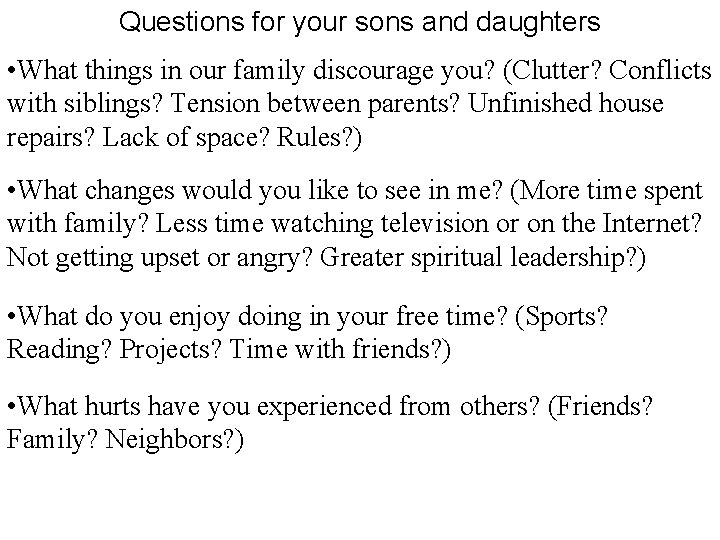 Questions for your sons and daughters

•What things in our family discourage you? (Clutter? Conflicts with siblings? Tension between parents? Unfinished house repairs? Lack of space? Rules?)

•What changes would you like to see in me? (More time spent with family? Less time watching television or on the Internet? Not getting upset or angry? Greater spiritual leadership?)

•What do you enjoy doing in your free time? (Sports? Reading? Projects? Time with friends?)

•What hurts have you experienced from others? (Friends? Family? Neighbors?)